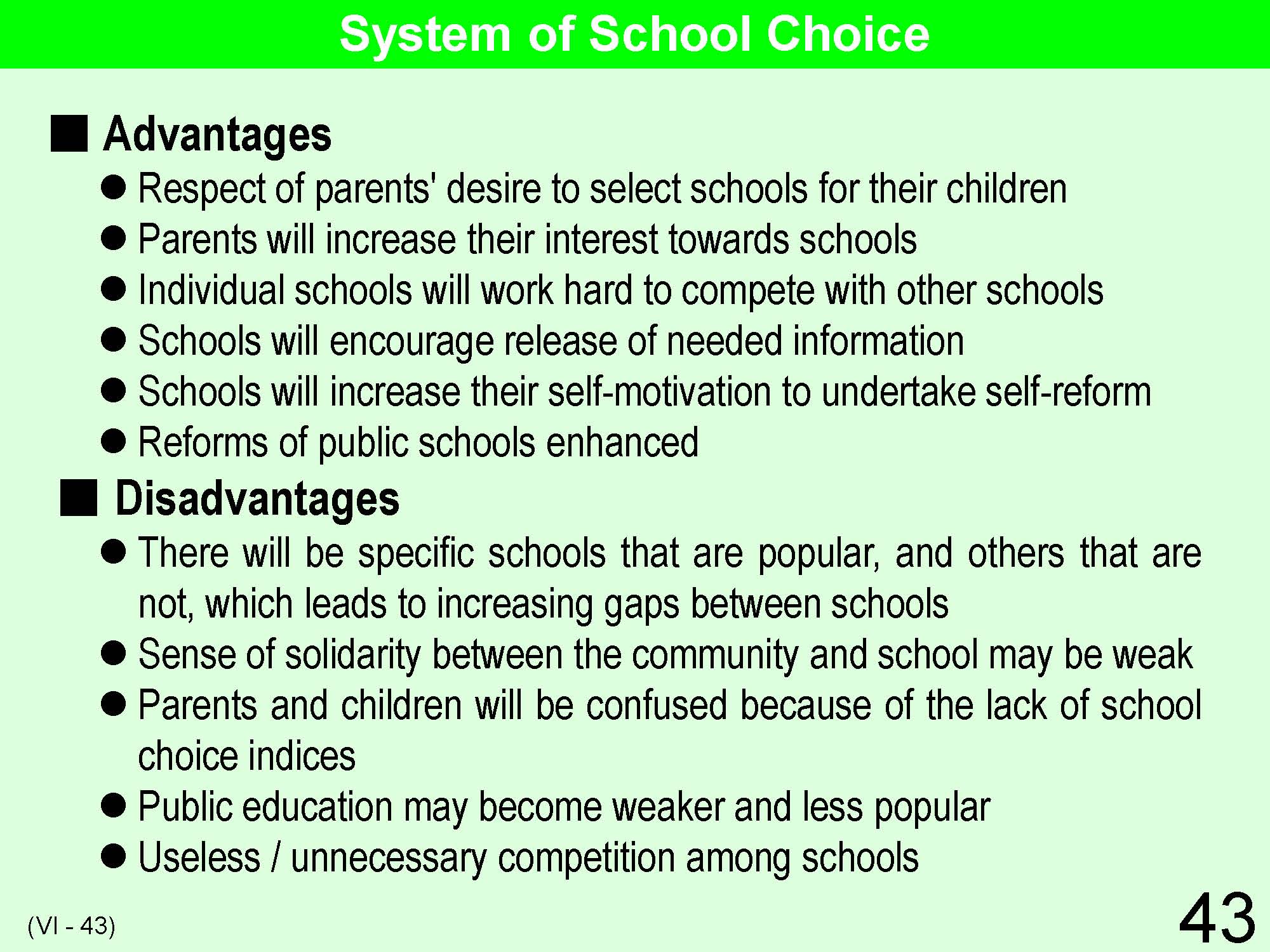 System of School Choice

■ Advantages

● Respect of parents' desire to select schools for their children
● Parents will increase their interest towards schools
● Individual schools will work hard to compete with other schools
● Schools will encourage release of needed information
● Schools will increase their self-motivation to undertake self-reform
● Reforms of public schools enhanced

■ Disadvantages

● There will be specific schools that are popular, and others that are not, which leads to increasing gaps between schools
● Sense of solidarity between the community and school may be weak
● Parents and children will be confused because of the lack of school choice indices
● Public education may become weaker and less popular
● Useless / unnecessary competition among schools

(VI - 43)

43